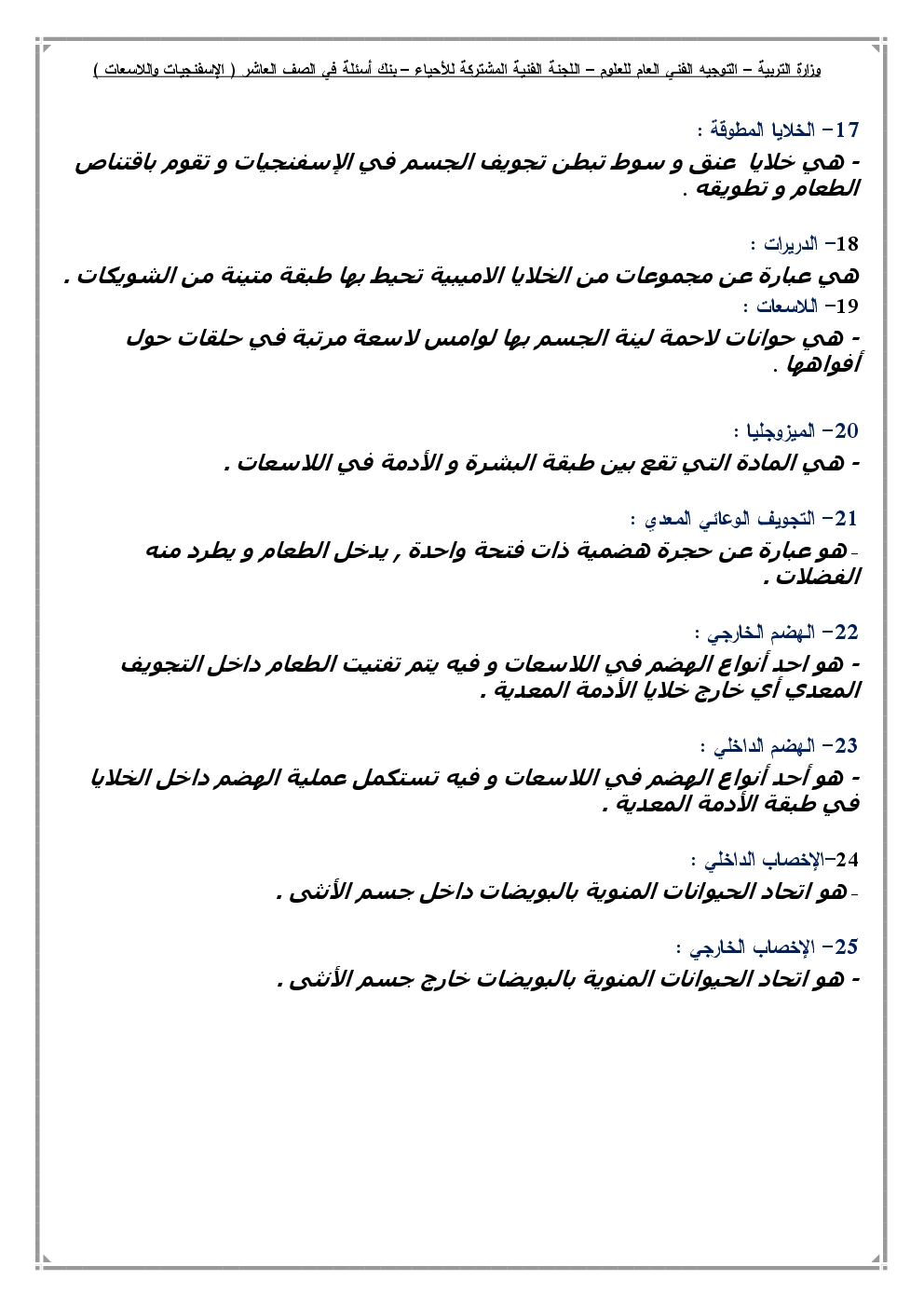 وزارة التربية – التوجيه الفني العام للعلوم – اللجنة الفنية المشتركة للأحياء – بنك أسئلة في الصف العاشر ( الإسفنجيات واللاسعات )

17– الخلايا المطوقة :
- هي خلايا عنق و سوط تبطن تجويف الجسم في الإسفنجيات و تقوم باقتناص الطعام و تطويقه .

18– الدريرات :
هي عبارة عن مجموعات من الخلايا الاميبية تحيط بها طبقة متينة من الشويكات .
19– اللاسعات :
- هي حوانات لاحمة لينة الجسم بها لوامس لاسعة مرتبة في حلقات حول أفواهها .

20– الميزوجليا :
- هي المادة التي تقع بين طبقة البشرة و الأدمة في اللاسعات .

21– التجويف الوعائي المعدي :
- هو عبارة عن حجرة هضمية ذات فتحة واحدة , يدخل الطعام و يطرد منه الفضلات .

22– الهضم الخارجي :
- هو احد أنواع الهضم في اللاسعات و فيه يتم تفتيت الطعام داخل التجويف المعدي أي خارج خلايا الأدمة المعدية .

23– الهضم الداخلي :
- هو أحد أنواع الهضم في اللاسعات و فيه تستكمل عملية الهضم داخل الخلايا في طبقة الأدمة المعدية .

24–الإخصاب الداخلي :
- هو اتحاد الحيوانات المنوية بالبويضات داخل جسم الأنثى .

25– الإخصاب الخارجي :
- هو اتحاد الحيوانات المنوية بالبويضات خارج جسم الأنثى .